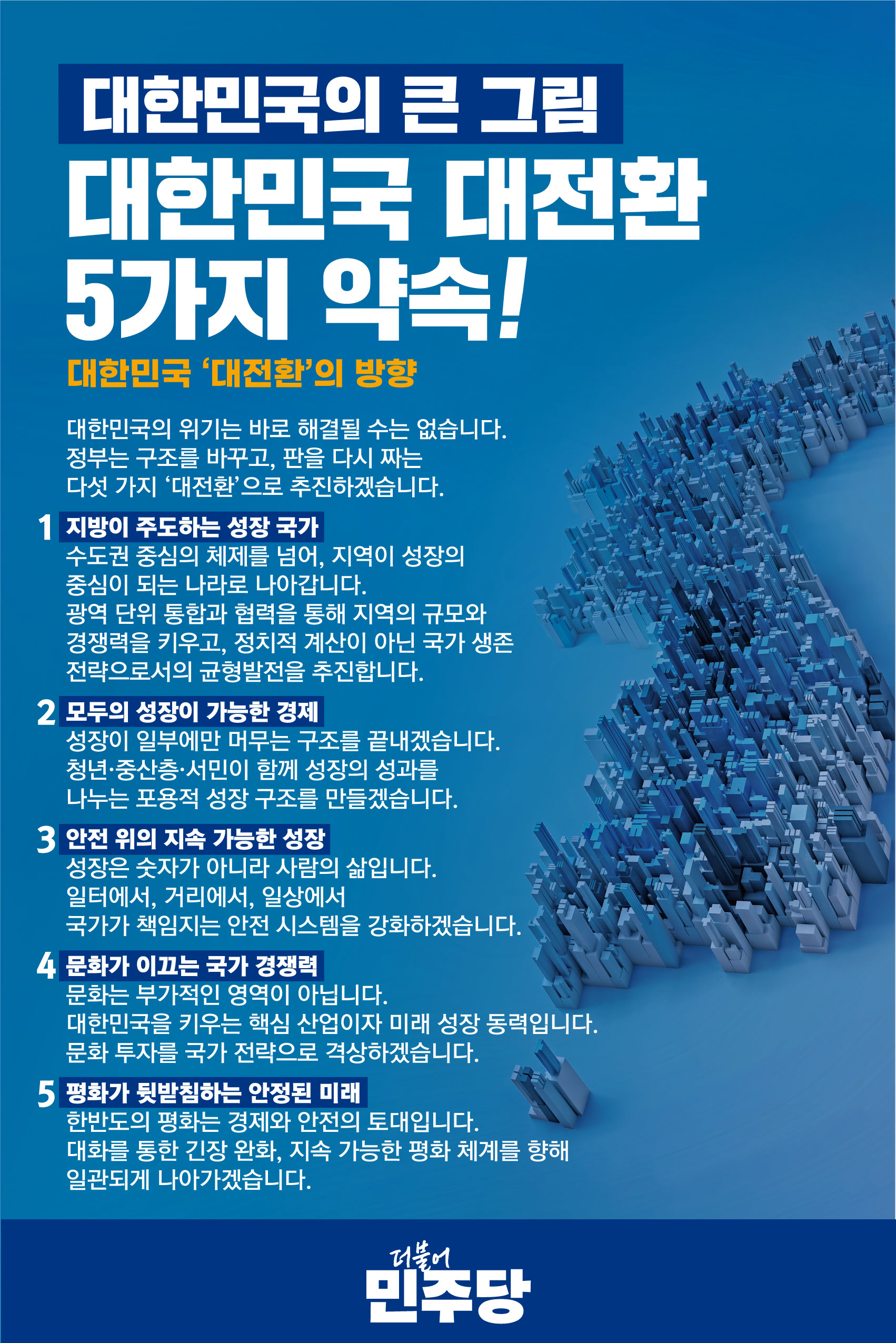 대한민국의 큰 그림

대한민국 대전환 5가지 약속!

대한민국 '대전환'의 방향

대한민국의 위기는 바로 해결될 수는 없습니다.
정부는 구조를 바꾸고, 판을 다시 짜는
다섯 가지 '대전환'으로 추진하겠습니다.

1 지방이 주도하는 성장 국가
수도권 중심의 체제를 넘어, 지역이 성장의
중심이 되는 나라로 나아갑니다.
광역 단위 통합과 협력을 통해 지역의 규모와
경쟁력을 키우고, 정치적 계산이 아닌 국가 생존
전략으로서의 균형발전을 추진합니다.

2 모두의 성장이 가능한 경제
성장이 일부에만 머무는 구조를 끝내겠습니다.
청년·중산층·서민이 함께 성장의 성과를
나누는 포용적 성장 구조를 만들겠습니다.

3 안전 위의 지속 가능한 성장
성장은 숫자가 아니라 사람의 삶입니다.
일터에서, 거리에서, 일상에서
국가가 책임지는 안전 시스템을 강화하겠습니다.

4 문화가 이끄는 국가 경쟁력
문화는 부가적인 영역이 아닙니다.
대한민국을 키우는 핵심 산업이자 미래 성장 동력입니다.
문화 투자를 국가 전략으로 격상하겠습니다.

5 평화가 뒷받침하는 안정된 미래
한반도의 평화는 경제와 안전의 토대입니다.
대화를 통한 긴장 완화, 지속 가능한 평화 체계를 향해
일관되게 나아가겠습니다.

더불어
민주당